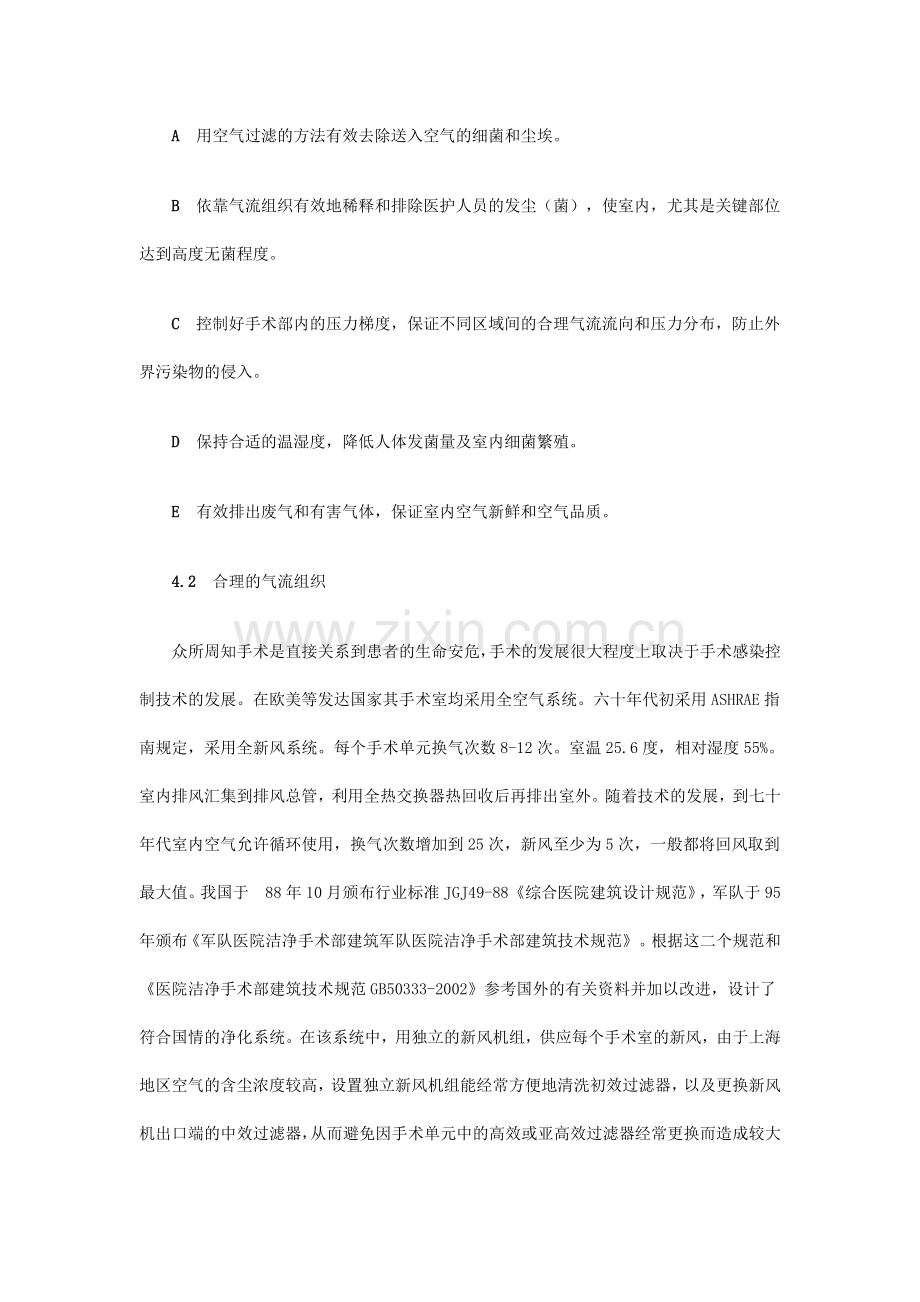 A 用空气过滤的方法有效去除送入空气的细菌和尘埃。

B 依靠气流组织有效地稀释和排除医护人员的发尘（菌），使室内，尤其是关键部位达到高度无菌程度。

C 控制好手术部内的压力梯度，保证不同区域间的合理气流流向和压力分布，防止外界污染物的侵入。

D 保持合适的温湿度，降低人体发菌量及室内细菌繁殖。

E 有效排出废气和有害气体，保证室内空气新鲜和空气品质。

4.2 合理的气流组织

众所周知手术是直接关系到患者的生命安危，手术的发展很大程度上取决于手术感染控制技术的发展。在欧美等发达国家其手术室均采用全空气系统。六十年代初采用ASHRAE指南规定，采用全新风系统。每个手术单元换气次数8-12次。室温25.6度，相对湿度55%。室内排风汇集到排风总管，利用全热交换器热回收后再排出室外。随着技术的发展，到七十年代室内空气允许循环使用，换气次数增加到25次，新风至少为5次，一般都将回风取到最大值。我国于 88年10月颁布行业标准JGJ49-88《综合医院建筑设计规范》，军队于95年颁布《军队医院洁净手术部建筑军队医院洁净手术部建筑技术规范》。根据这二个规范和《医院洁净手术部建筑技术规范GB50333-2002》参考国外的有关资料并加以改进，设计了符合国情的净化系统。在该系统中，用独立的新风机组，供应每个手术室的新风，由于上海地区空气的含尘浓度较高，设置独立新风机组能经常方便地清洗初效过滤器，以及更换新风机出口端的中效过滤器，从而避免因手术单元中的高效或亚高效过滤器经常更换而造成较大

www.zixin.com.cn